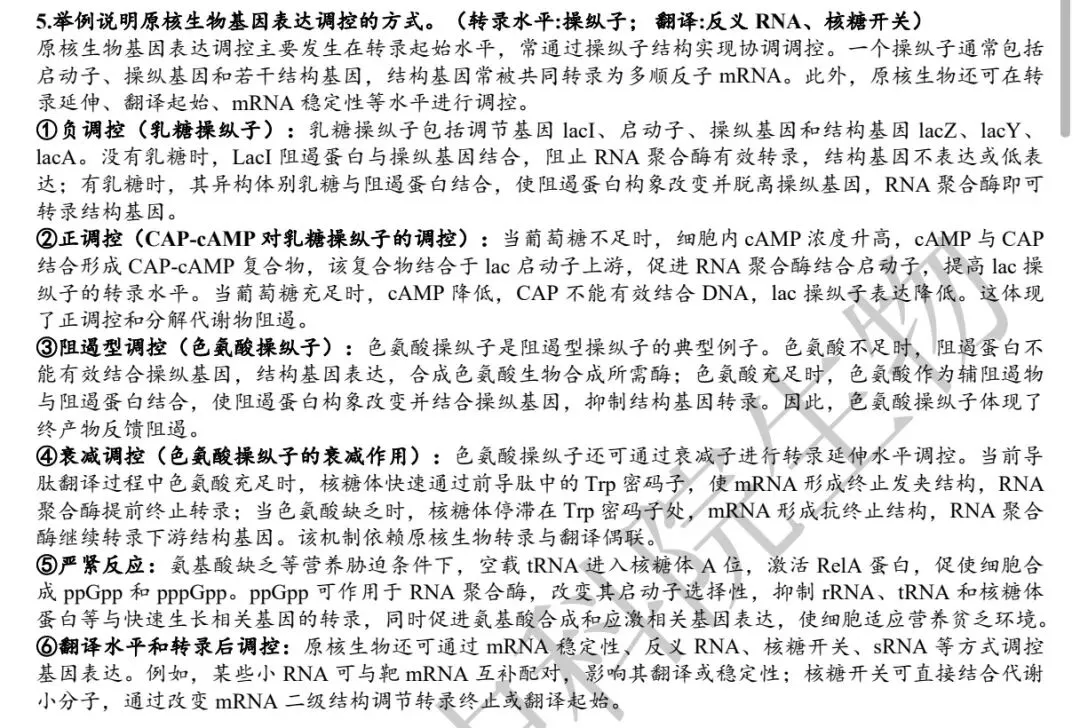 5.举例说明原核生物基因表达调控的方式。（转录水平:操纵子；翻译:反义 RNA、核糖开关）
原核生物基因表达调控主要发生在转录起始水平，常通过操纵子结构实现协调调控。一个操纵子通常包括启动子、操纵基因和若干结构基因，结构基因常被共同转录为多顺反子 mRNA。此外，原核生物还可在转录延伸、翻译起始、mRNA 稳定性等水平进行调控。
①负调控（乳糖操纵子）：乳糖操纵子包括调节基因 lacI、启动子、操纵基因和结构基因 lacZ、lacY、lacA。没有乳糖时，LacI 阻遏蛋白与操纵基因结合，阻止 RNA 聚合酶有效转录，结构基因不表达或低表达；有乳糖时，其异构体别乳糖与阻遏蛋白结合，使阻遏蛋白构象改变并脱离操纵基因，RNA 聚合酶即可转录结构基因。
②正调控（CAP-cAMP 对乳糖操纵子的调控）：当葡萄糖不足时，细胞内 cAMP 浓度升高，cAMP 与 CAP 结合形成 CAP-cAMP 复合物，该复合物结合于 lac 启动子上游，促进 RNA 聚合酶结合启动子，提高 lac 操纵子的转录水平。当葡萄糖充足时，cAMP 降低，CAP 不能有效结合 DNA，lac 操纵子表达降低。这体现了正调控和分解代谢物阻遏。
③阻遏型调控（色氨酸操纵子）：色氨酸操纵子是阻遏型操纵子的典型例子。色氨酸不足时，阻遏蛋白不能有效结合操纵基因，结构基因表达，合成色氨酸生物合成所需酶；色氨酸充足时，色氨酸作为辅阻遏物与阻遏蛋白结合，使阻遏蛋白构象改变并结合操纵基因，抑制结构基因转录。因此，色氨酸操纵子体现了终产物反馈阻遏。
④衰减调控（色氨酸操纵子的衰减作用）：色氨酸操纵子还可通过衰减子进行转录延伸水平调控。当前导肽翻译过程中色氨酸充足时，核糖体快速通过前导肽中的 Trp 密码子，使 mRNA 形成终止发夹结构，RNA 聚合酶提前终止转录；当色氨酸缺乏时，核糖体停滞在 Trp 密码子处，mRNA 形成抗终止结构，RNA 聚合酶继续转录下游结构基因。该机制依赖原核生物转录与翻译偶联。
⑤严紧反应：氨基酸缺乏等营养胁迫条件下，空载 tRNA 进入核糖体 A 位，激活 RelA 蛋白，促使细胞合成 ppGpp 和 pppGpp。ppGpp 可作用于 RNA 聚合酶，改变其启动子选择性，抑制 rRNA、tRNA 和核糖体蛋白等与快速生长相关基因的转录，同时促进氨基酸合成和应激相关基因表达，使细胞适应营养贫乏环境。
⑥翻译水平和转录后调控：原核生物还可通过 mRNA 稳定性、反义 RNA、核糖开关、sRNA 等方式调控基因表达。例如，某些小 RNA 可与靶 mRNA 互补配对，影响其翻译或稳定性；核糖开关可直接结合代谢小分子，通过改变 mRNA 二级结构调节转录终止或翻译起始。